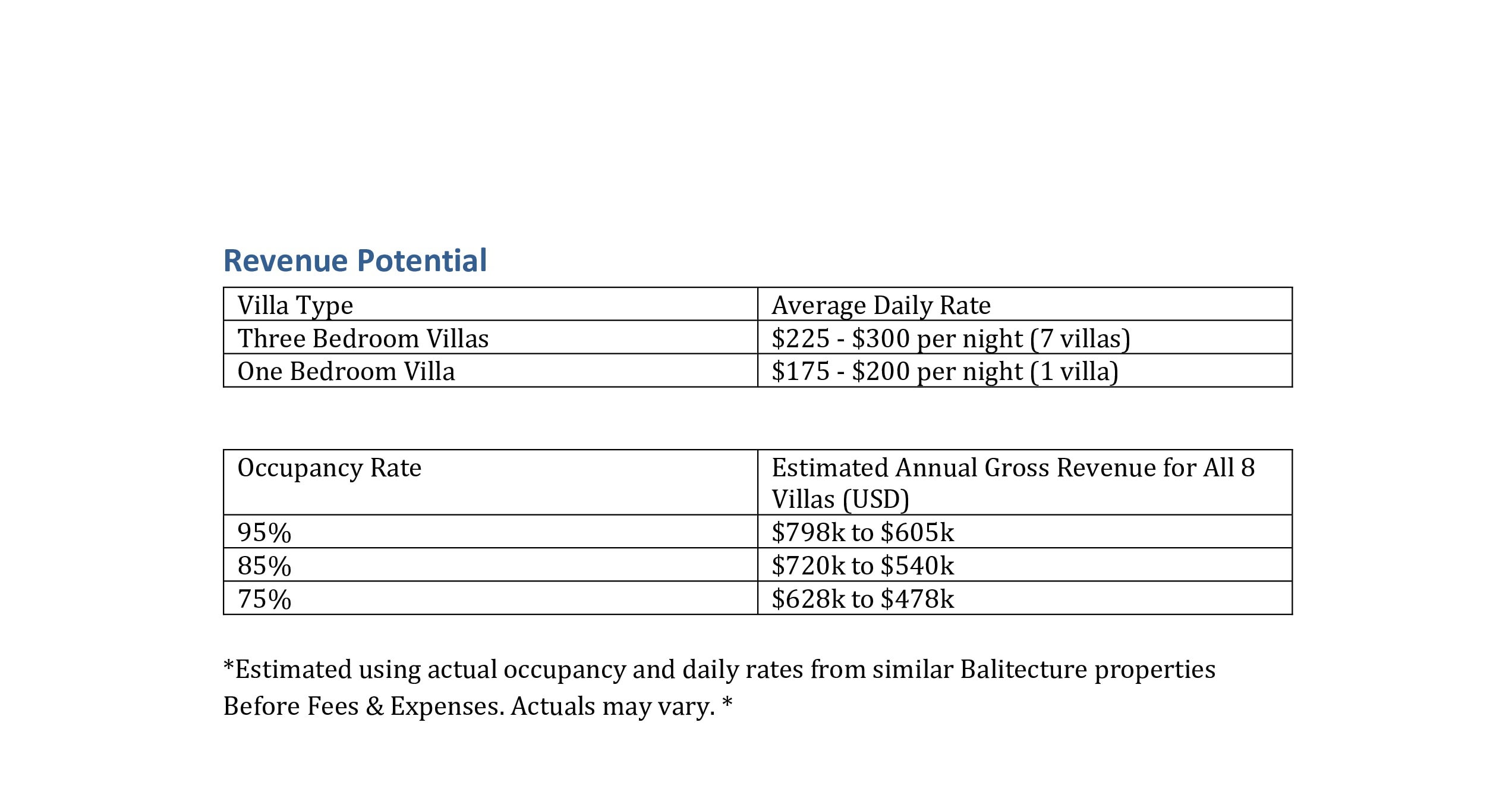 Revenue Potential

| Villa Type | Average Daily Rate |
|---|---|
| Three Bedroom Villas | \$225 - \$300 per night (7 villas) |
| One Bedroom Villa | \$175 - \$200 per night (1 villa) |

| Occupancy Rate | Estimated Annual Gross Revenue for All 8 Villas (USD) |
|---|---|
| 95% | \$798k to \$605k |
| 85% | \$720k to \$540k |
| 75% | \$628k to \$478k |

*Estimated using actual occupancy and daily rates from similar Balitecture properties Before Fees & Expenses. Actuals may vary. *